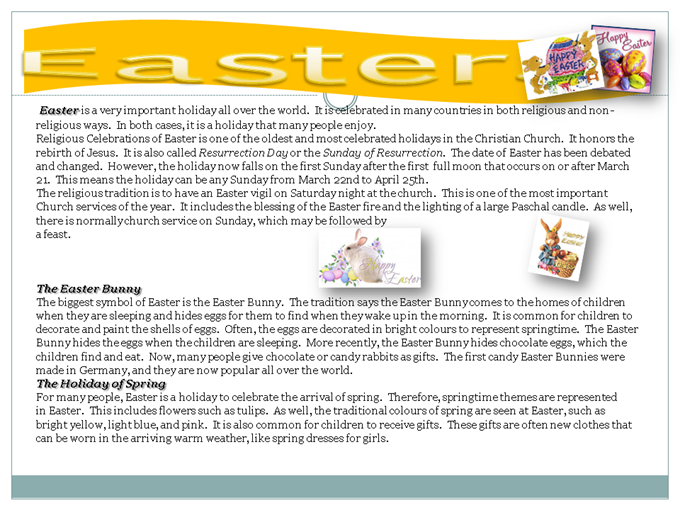 Easter

HAPPY EASTER

Happy Easter

Easter is a very important holiday all over the world. It is celebrated in many countries in both religious and non-religious ways. In both cases, it is a holiday that many people enjoy.
Religious Celebrations of Easter is one of the oldest and most celebrated holidays in the Christian Church. It honors the rebirth of Jesus. It is also called Resurrection Day or the Sunday of Resurrection. The date of Easter has been debated and changed. However, the holiday now falls on the first Sunday after the first full moon that occurs on or after March 21. This means the holiday can be any Sunday from March 22nd to April 25th.
The religious tradition is to have an Easter vigil on Saturday night at the church. This is one of the most important Church services of the year. It includes the blessing of the Easter fire and the lighting of a large Paschal candle. As well, there is normally church service on Sunday, which may be followed by a feast.

Happy Easter

Happy Easter

The Easter Bunny
The biggest symbol of Easter is the Easter Bunny. The tradition says the Easter Bunny comes to the homes of children when they are sleeping and hides eggs for them to find when they wake up in the morning. It is common for children to decorate and paint the shells of eggs. Often, the eggs are decorated in bright colours to represent springtime. The Easter Bunny hides the eggs when the children are sleeping. More recently, the Easter Bunny hides chocolate eggs, which the children find and eat. Now, many people give chocolate or candy rabbits as gifts. The first candy Easter Bunnies were made in Germany, and they are now popular all over the world.
The Holiday of Spring
For many people, Easter is a holiday to celebrate the arrival of spring. Therefore, springtime themes are represented in Easter. This includes flowers such as tulips. As well, the traditional colours of spring are seen at Easter, such as bright yellow, light blue, and pink. It is also common for children to receive gifts. These gifts are often new clothes that can be worn in the arriving warm weather, like spring dresses for girls.